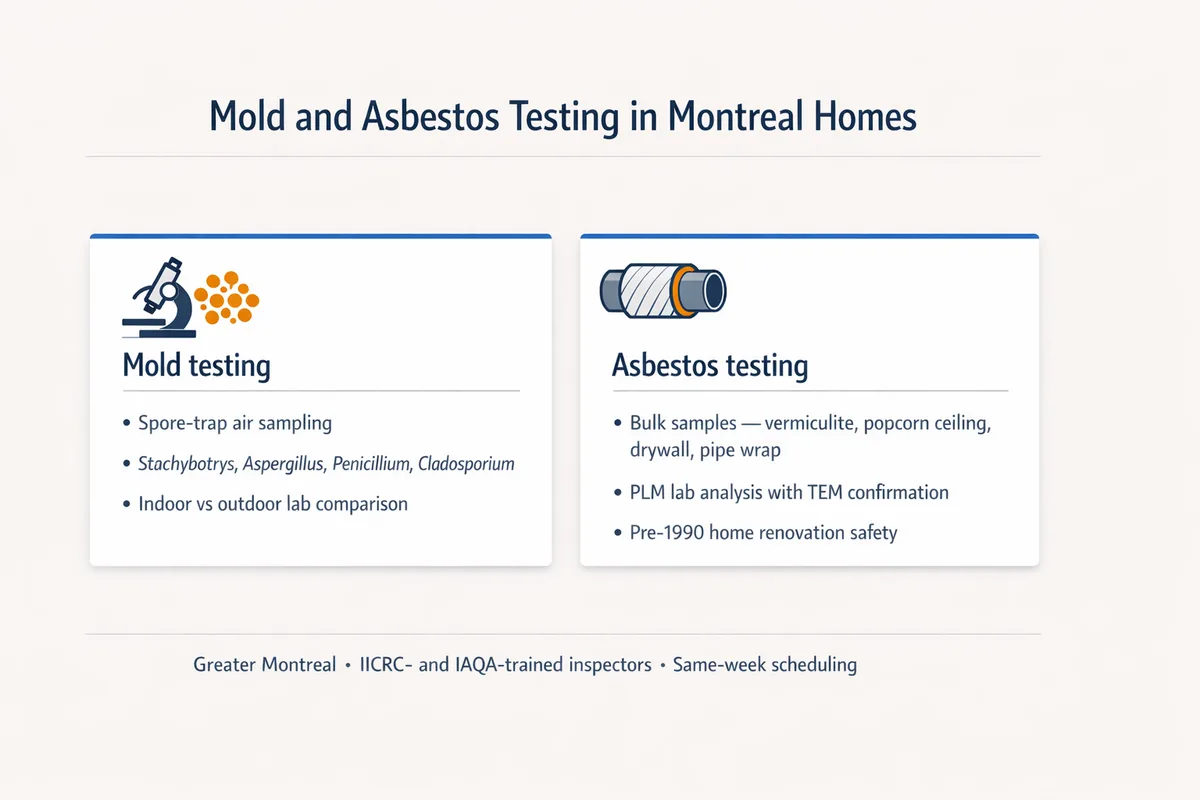 Mold and Asbestos Testing in Montreal Homes

Mold testing

• Spore-trap air sampling
• Stachybotrys, Aspergillus, Penicillium, Cladosporium
• Indoor vs outdoor lab comparison

Asbestos testing

• Bulk samples — vermiculite, popcorn ceiling, drywall, pipe wrap
• PLM lab analysis with TEM confirmation
• Pre-1990 home renovation safety

Greater Montreal • IICRC- and IAQA-trained inspectors • Same-week scheduling